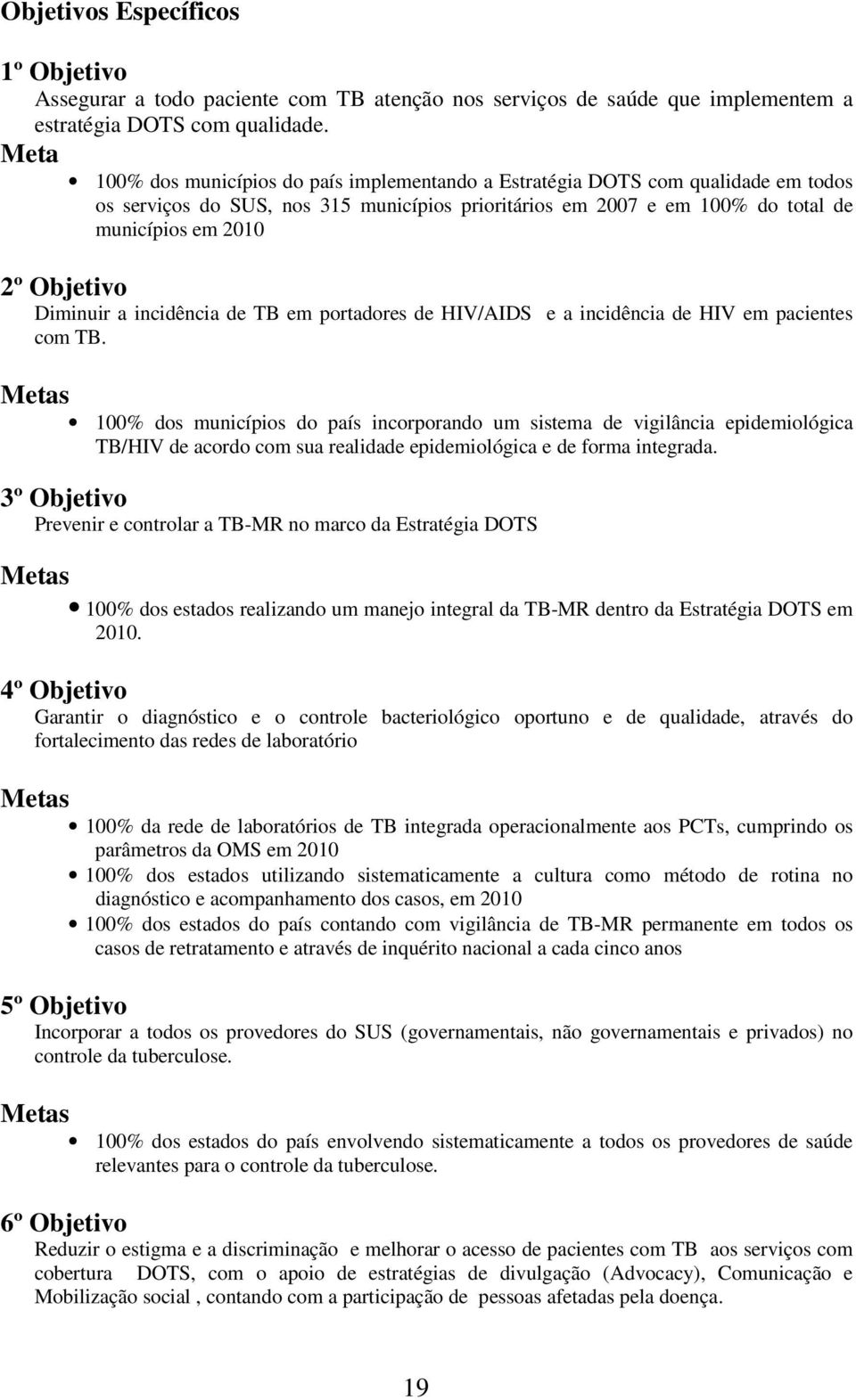 Objetivos Específicos

1º Objetivo
Assegurar a todo paciente com TB atenção nos serviços de saúde que implementem a estratégia DOTS com qualidade.

Meta
• 100% dos municípios do país implementando a Estratégia DOTS com qualidade em todos os serviços do SUS, nos 315 municípios prioritários em 2007 e em 100% do total de municípios em 2010

2º Objetivo
Diminuir a incidência de TB em portadores de HIV/AIDS e a incidência de HIV em pacientes com TB.

Metas
• 100% dos municípios do país incorporando um sistema de vigilância epidemiológica TB/HIV de acordo com sua realidade epidemiológica e de forma integrada.

3º Objetivo
Prevenir e controlar a TB-MR no marco da Estratégia DOTS

Metas
• 100% dos estados realizando um manejo integral da TB-MR dentro da Estratégia DOTS em 2010.

4º Objetivo
Garantir o diagnóstico e o controle bacteriológico oportuno e de qualidade, através do fortalecimento das redes de laboratório

Metas
• 100% da rede de laboratórios de TB integrada operacionalmente aos PCTs, cumprindo os parâmetros da OMS em 2010
• 100% dos estados utilizando sistematicamente a cultura como método de rotina no diagnóstico e acompanhamento dos casos, em 2010
• 100% dos estados do país contando com vigilância de TB-MR permanente em todos os casos de retratamento e através de inquérito nacional a cada cinco anos

5º Objetivo
Incorporar a todos os provedores do SUS (governamentais, não governamentais e privados) no controle da tuberculose.

Metas
• 100% dos estados do país envolvendo sistematicamente a todos os provedores de saúde relevantes para o controle da tuberculose.

6º Objetivo
Reduzir o estigma e a discriminação e melhorar o acesso de pacientes com TB aos serviços com cobertura DOTS, com o apoio de estratégias de divulgação (Advocacy), Comunicação e Mobilização social , contando com a participação de pessoas afetadas pela doença.

19